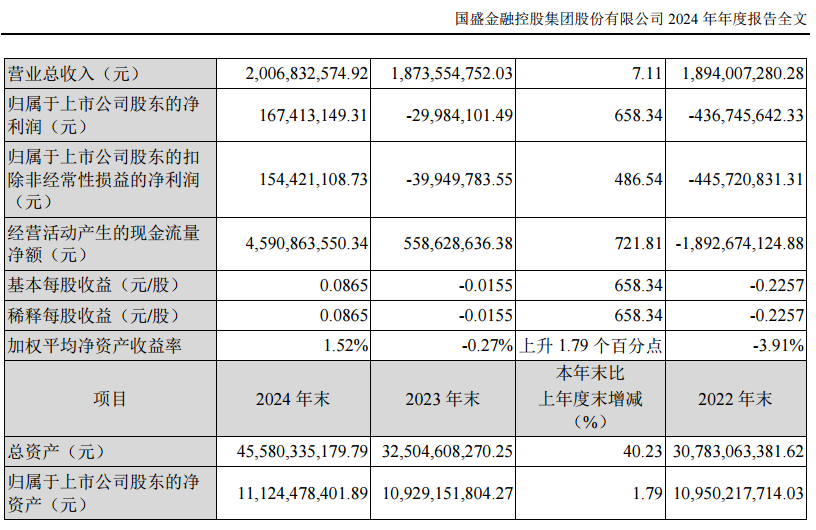 国盛金融控股集团股份有限公司 2024 年年度报告全文

| 营业总收入（元） | 2,006,832,574.92 | 1,873,554,752.03 | 7.11 | 1,894,007,280.28 |
|---|---|---|---|---|
| 归属于上市公司股东的净利润（元） | 167,413,149.31 | -29,984,101.49 | 658.34 | -436,745,642.33 |
| 归属于上市公司股东的扣除非经常性损益的净利润（元） | 154,421,108.73 | -39,949,783.55 | 486.54 | -445,720,831.31 |
| 经营活动产生的现金流量净额（元） | 4,590,863,550.34 | 558,628,636.38 | 721.81 | -1,892,674,124.88 |
| 基本每股收益（元/股） | 0.0865 | -0.0155 | 658.34 | -0.2257 |
| 稀释每股收益（元/股） | 0.0865 | -0.0155 | 658.34 | -0.2257 |
| 加权平均净资产收益率 | 1.52% | -0.27% | 上升 1.79 个百分点 | -3.91% |
| 项目 | 2024 年末 | 2023 年末 | 本年末比上年度末增减（%） | 2022 年末 |
| 总资产（元） | 45,580,335,179.79 | 32,504,608,270.25 | 40.23 | 30,783,063,381.62 |
| 归属于上市公司股东的净资产（元） | 11,124,478,401.89 | 10,929,151,804.27 | 1.79 | 10,950,217,714.03 |